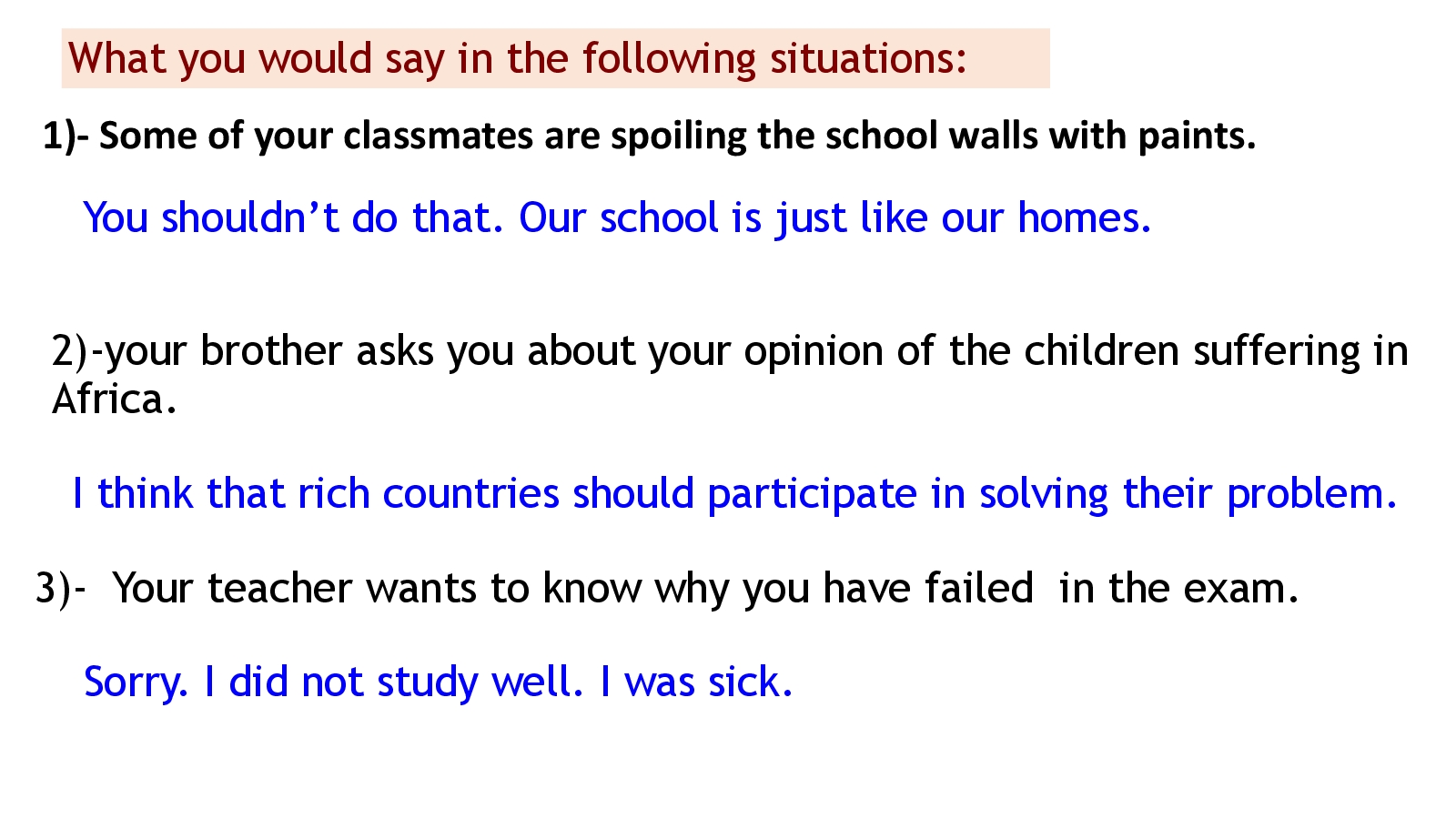 What you would say in the following situations:

1)- Some of your classmates are spoiling the school walls with paints.

You shouldn't do that. Our school is just like our homes.

2)-your brother asks you about your opinion of the children suffering in Africa.

I think that rich countries should participate in solving their problem.

3)- Your teacher wants to know why you have failed in the exam.

Sorry. I did not study well. I was sick.